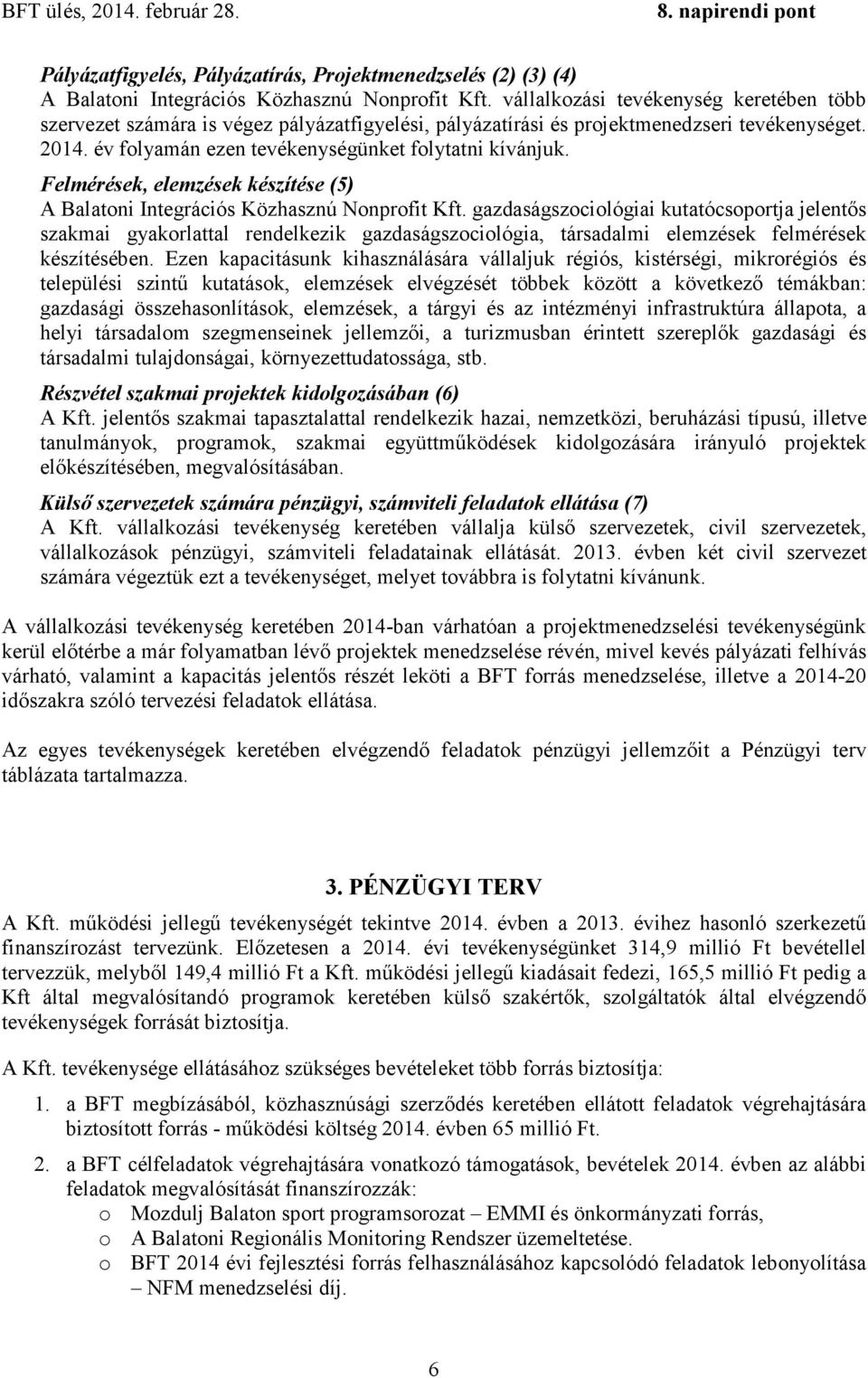 BFT ülés, 2014. február 28. 8. napirendi pont

Pályázatfigyelés, Pályázatírás, Projektmenedzselés (2) (3) (4)
A Balatoni Integrációs Közhasznú Nonprofit Kft. vállalkozási tevékenység keretében több szervezet számára is végez pályázatfigyelési, pályázatírási és projektmenedzseri tevékenységet. 2014. év folyamán ezen tevékenységünket folytatni kívánjuk.

Felmérések, elemzések készítése (5)
A Balatoni Integrációs Közhasznú Nonprofit Kft. gazdaságszociológiai kutatócsoportja jelentős szakmai gyakorlattal rendelkezik gazdaságszociológia, társadalmi elemzések felmérések készítésében. Ezen kapacitásunk kihasználására vállaljuk régiós, kistérségi, mikrorégiós és települési szintű kutatások, elemzések elvégzését többek között a következő témákban: gazdasági összehasonlítások, elemzések, a tárgyi és az intézményi infrastruktúra állapota, a helyi társadalom szegmenseinek jellemzői, a turizmusban érintett szereplők gazdasági és társadalmi tulajdonságai, környezettudatossága, stb.

Részvétel szakmai projektek kidolgozásában (6)
A Kft. jelentős szakmai tapasztalattal rendelkezik hazai, nemzetközi, beruházási típusú, illetve tanulmányok, programok, szakmai együttműködések kidolgozására irányuló projektek előkészítésében, megvalósításában.

Külső szervezetek számára pénzügyi, számviteli feladatok ellátása (7)
A Kft. vállalkozási tevékenység keretében vállalja külső szervezetek, civil szervezetek, vállalkozások pénzügyi, számviteli feladatainak ellátását. 2013. évben két civil szervezet számára végeztük ezt a tevékenységet, melyet továbbra is folytatni kívánunk.

A vállalkozási tevékenység keretében 2014-ban várhatóan a projektmenedzselési tevékenységünk kerül előtérbe a már folyamatban lévő projektek menedzselése révén, mivel kevés pályázati felhívás várható, valamint a kapacitás jelentős részét leköti a BFT forrás menedzselése, illetve a 2014-20 időszakra szóló tervezési feladatok ellátása.

Az egyes tevékenységek keretében elvégzendő feladatok pénzügyi jellemzőit a Pénzügyi terv táblázata tartalmazza.

3. PÉNZÜGYI TERV

A Kft. működési jellegű tevékenységét tekintve 2014. évben a 2013. évihez hasonló szerkezetű finanszírozást tervezünk. Előzetesen a 2014. évi tevékenységünket 314,9 millió Ft bevétellel tervezzük, melyből 149,4 millió Ft a Kft. működési jellegű kiadásait fedezi, 165,5 millió Ft pedig a Kft által megvalósítandó programok keretében külső szakértők, szolgáltatók által elvégzendő tevékenységek forrását biztosítja.

A Kft. tevékenysége ellátásához szükséges bevételeket több forrás biztosítja:

1. a BFT megbízásából, közhasznúsági szerződés keretében ellátott feladatok végrehajtására biztosított forrás - működési költség 2014. évben 65 millió Ft.

2. a BFT célfeladatok végrehajtására vonatkozó támogatások, bevételek 2014. évben az alábbi feladatok megvalósítását finanszírozzák:
o Mozdulj Balaton sport programsorozat – EMMI és önkormányzati forrás,
o A Balatoni Regionális Monitoring Rendszer üzemeltetése.
o BFT 2014 évi fejlesztési forrás felhasználásához kapcsolódó feladatok lebonyolítása – NFM menedzselési díj.

6